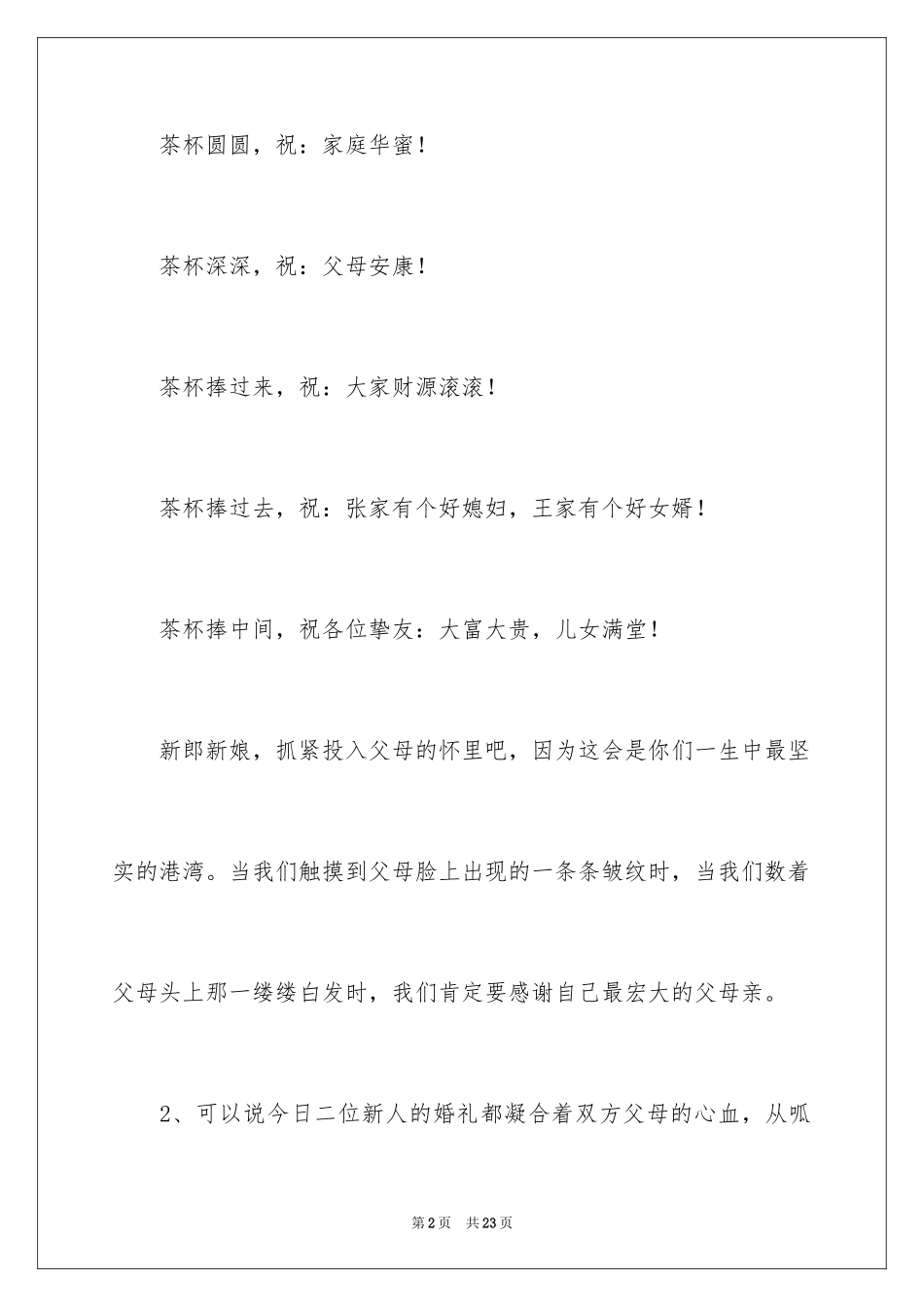 茶杯圆圆，祝：家庭华蜜！

茶杯深深，祝：父母安康！

茶杯捧过来，祝：大家财源滚滚！

茶杯捧过去，祝：张家有个好媳妇，王家有个好女婿！

茶杯捧中间，祝各位挚友：大富大贵，儿女满堂！

新郎新娘，抓紧投入父母的怀里吧，因为这会是你们一生中最坚实的港湾。当我们触摸到父母脸上出现的一条条皱纹时，当我们数着父母头上那一缕缕白发时，我们肯定要感谢自己最宏大的父母亲。

2、可以说今日二位新人的婚礼都凝合着双方父母的心血，从呱

第2页　共23页